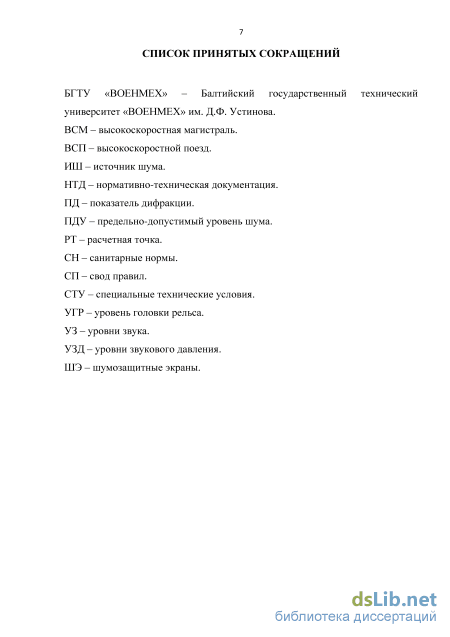 7

СПИСОК ПРИНЯТЫХ СОКРАЩЕНИЙ

БГТУ «ВОЕНМЕХ» – Балтийский государственный технический университет «ВОЕНМЕХ» им. Д.Ф. Устинова.

ВСМ – высокоскоростная магистраль.

ВСП – высокоскоростной поезд.

ИШ – источник шума.

НТД – нормативно-техническая документация.

ПД – показатель дифракции.

ПДУ – предельно-допустимый уровень шума.

РТ – расчетная точка.

СН – санитарные нормы.

СП – свод правил.

СТУ – специальные технические условия.

УГР – уровень головки рельса.

УЗ – уровни звука.

УЗД – уровни звукового давления.

ШЭ – шумозащитные экраны.

dsLib.net
библиотека диссертаций